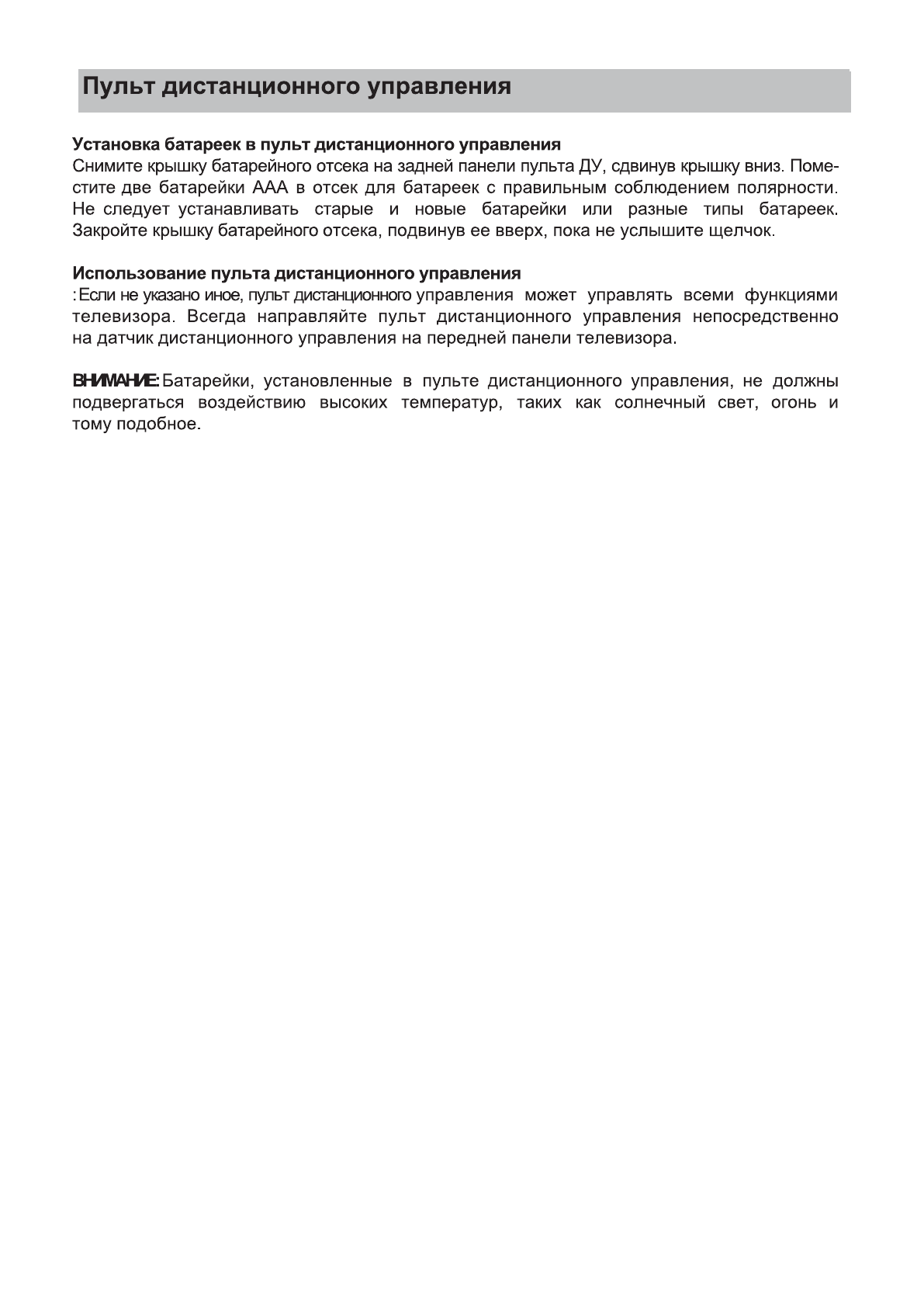 Пульт дистанционного управления

Установка батареек в пульт дистанционного управления
Снимите крышку батарейного отсека на задней панели пульта ДУ, сдвинув крышку вниз. Поместите две батарейки ААА в отсек для батареек с правильным соблюдением полярности. Не следует устанавливать старые и новые батарейки или разные типы батареек. Закройте крышку батарейного отсека, подвинув ее вверх, пока не услышите щелчок.

Использование пульта дистанционного управления
: Если не указано иное, пульт дистанционного управления может управлять всеми функциями телевизора. Всегда направляйте пульт дистанционного управления непосредственно на датчик дистанционного управления на передней панели телевизора.

ВНИМАНИЕ: Батарейки, установленные в пульте дистанционного управления, не должны подвергаться воздействию высоких температур, таких как солнечный свет, огонь и тому подобное.